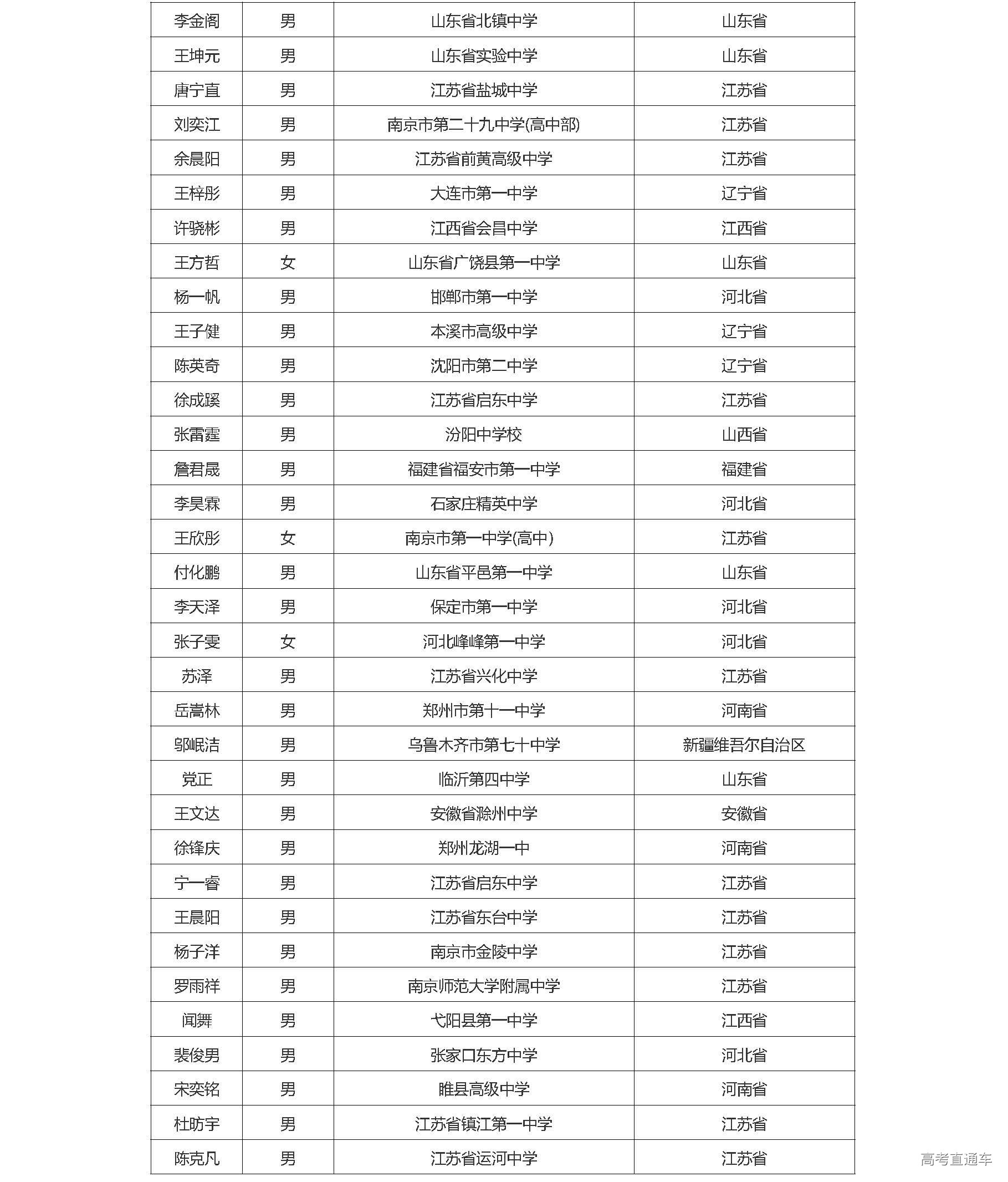 | 李金阁 | 男 | 山东省北镇中学 | 山东省 |
|---|---|---|---|
| 王坤元 | 男 | 山东省实验中学 | 山东省 |
| 唐宁直 | 男 | 江苏省盐城中学 | 江苏省 |
| 刘奕江 | 男 | 南京市第二十九中学(高中部) | 江苏省 |
| 余晨阳 | 男 | 江苏省前黄高级中学 | 江苏省 |
| 王梓彤 | 男 | 大连市第一中学 | 辽宁省 |
| 许骁彬 | 男 | 江西省会昌中学 | 江西省 |
| 王方哲 | 女 | 山东省广饶县第一中学 | 山东省 |
| 杨一帆 | 男 | 邯郸市第一中学 | 河北省 |
| 王子健 | 男 | 本溪市高级中学 | 辽宁省 |
| 陈英奇 | 男 | 沈阳市第二中学 | 辽宁省 |
| 徐成蹊 | 男 | 江苏省启东中学 | 江苏省 |
| 张雷霆 | 男 | 汾阳中学校 | 山西省 |
| 詹君晟 | 男 | 福建省福安市第一中学 | 福建省 |
| 李昊霖 | 男 | 石家庄精英中学 | 河北省 |
| 王欣彤 | 女 | 南京市第一中学(高中) | 江苏省 |
| 付化鹏 | 男 | 山东省平邑第一中学 | 山东省 |
| 李天泽 | 男 | 保定市第一中学 | 河北省 |
| 张子雯 | 女 | 河北峰峰第一中学 | 河北省 |
| 苏泽 | 男 | 江苏省兴化中学 | 江苏省 |
| 岳嵩林 | 男 | 郑州市第十一中学 | 河南省 |
| 邬岷洁 | 男 | 乌鲁木齐市第七十中学 | 新疆维吾尔自治区 |
| 党正 | 男 | 临沂第四中学 | 山东省 |
| 王文达 | 男 | 安徽省滁州中学 | 安徽省 |
| 徐锋庆 | 男 | 郑州龙湖一中 | 河南省 |
| 宁一睿 | 男 | 江苏省启东中学 | 江苏省 |
| 王晨阳 | 男 | 江苏省东台中学 | 江苏省 |
| 杨子洋 | 男 | 南京市金陵中学 | 江苏省 |
| 罗雨祥 | 男 | 南京师范大学附属中学 | 江苏省 |
| 闻舞 | 男 | 弋阳县第一中学 | 江西省 |
| 裴俊男 | 男 | 张家口东方中学 | 河北省 |
| 宋奕铭 | 男 | 睢县高级中学 | 河南省 |
| 杜昉宇 | 男 | 江苏省镇江第一中学 | 江苏省 |
| 陈克凡 | 男 | 江苏省运河中学 | 江苏省 |

高考直通车